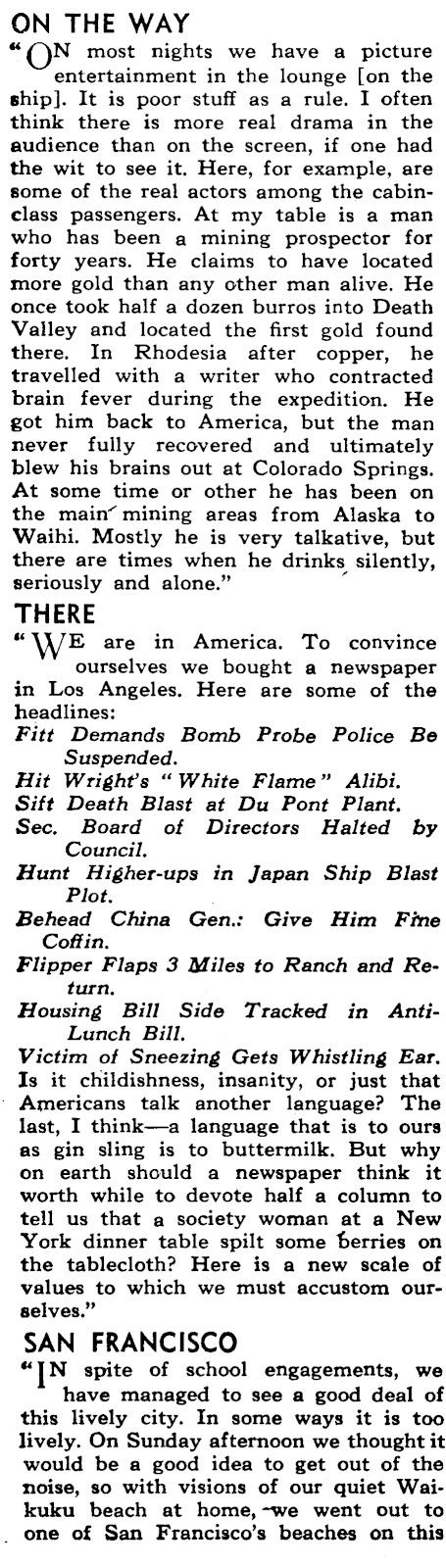 ON THE WAY

"ON most nights we have a picture entertainment in the lounge [on the ship]. It is poor stuff as a rule. I often think there is more real drama in the audience than on the screen, if one had the wit to see it. Here, for example, are some of the real actors among the cabin-class passengers. At my table is a man who has been a mining prospector for forty years. He claims to have located more gold than any other man alive. He once took half a dozen burros into Death Valley and located the first gold found there. In Rhodesia after copper, he travelled with a writer who contracted brain fever during the expedition. He got him back to America, but the man never fully recovered and ultimately blew his brains out at Colorado Springs. At some time or other he has been on the main mining areas from Alaska to Waihi. Mostly he is very talkative, but there are times when he drinks silently, seriously and alone."

THERE

"WE are in America. To convince ourselves we bought a newspaper in Los Angeles. Here are some of the headlines:

Fitt Demands Bomb Probe Police Be Suspended.
Hit Wright's "White Flame" Alibi.
Sift Death Blast at Du Pont Plant.
Sec. Board of Directors Halted by Council.
Hunt Higher-ups in Japan Ship Blast Plot.
Behead China Gen.: Give Him Fine Coffin.
Flipper Flaps 3 Miles to Ranch and Return.
Housing Bill Side Tracked in Anti-Lunch Bill.
Victim of Sneezing Gets Whistling Ear.

Is it childishness, insanity, or just that Americans talk another language? The last, I think—a language that is to ours as gin sling is to buttermilk. But why on earth should a newspaper think it worth while to devote half a column to tell us that a society woman at a New York dinner table spilt some berries on the tablecloth? Here is a new scale of values to which we must accustom ourselves."

SAN FRANCISCO

"IN spite of school engagements, we have managed to see a good deal of this lively city. In some ways it is too lively. On Sunday afternoon we thought it would be a good idea to get out of the noise, so with visions of our quiet Waikuku beach at home, we went out to one of San Francisco's beaches on this